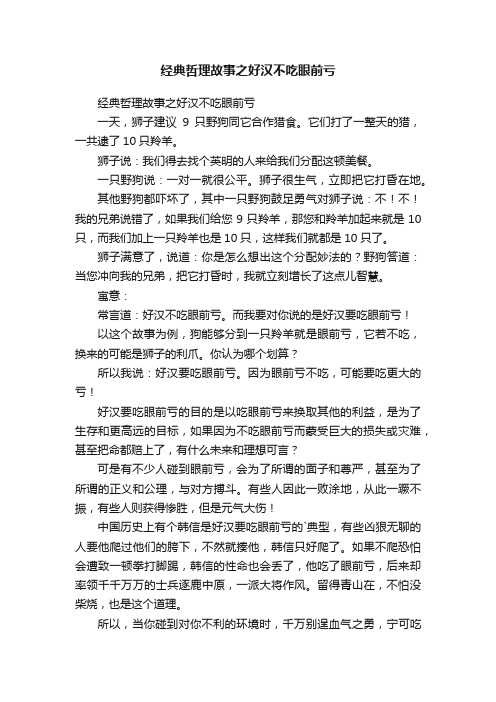 经典哲理故事之好汉不吃眼前亏

经典哲理故事之好汉不吃眼前亏

一天，狮子建议 9 只野狗同它合作猎食。它们打了一整天的猎，一共逮了 10 只羚羊。

狮子说：我们得去找个英明的人来给我们分配这顿美餐。

一只野狗说：一对一就很公平。狮子很生气，立即把它打昏在地。

其他野狗都吓坏了，其中一只野狗鼓足勇气对狮子说：不！不！我的兄弟说错了，如果我们给您 9 只羚羊，那您和羚羊加起来就是 10 只，而我们加上一只羚羊也是 10 只，这样我们就都是 10 只了。

狮子满意了，说道：你是怎么想出这个分配妙法的？野狗答道：当您冲向我的兄弟，把它打昏时，我就立刻增长了这点儿智慧。

寓意：

常言道：好汉不吃眼前亏。而我要对你说的是好汉要吃眼前亏！

以这个故事为例，狗能够分到一只羚羊就是眼前亏，它若不吃，换来的可能是狮子的利爪。你认为哪个划算？

所以我说：好汉要吃眼前亏。因为眼前亏不吃，可能要吃更大的亏！

好汉要吃眼前亏的目的是以吃眼前亏来换取其他的利益，是为了生存和更高远的目标，如果因为不吃眼前亏而蒙受巨大的损失或灾难，甚至把命都赔上了，有什么未来和理想可言？

可是有不少人碰到眼前亏，会为了所谓的面子和尊严，甚至为了所谓的正义和公理，与对方搏斗。有些人因此一败涂地，从此一蹶不振，有些人则获得惨胜，但是元气大伤！

中国历史上有个韩信是好汉要吃眼前亏的`典型，有些凶狠无聊的人要他爬过他们的胯下，不然就揍他，韩信只好爬了。如果不爬恐怕会遭致一顿拳打脚踢，韩信的性命也会丢了，他吃了眼前亏，后来却率领千千万万的士兵逐鹿中原，一派大将作风。留得青山在，不怕没柴烧，也是这个道理。

所以，当你碰到对你不利的环境时，千万别逞血气之勇，宁可吃